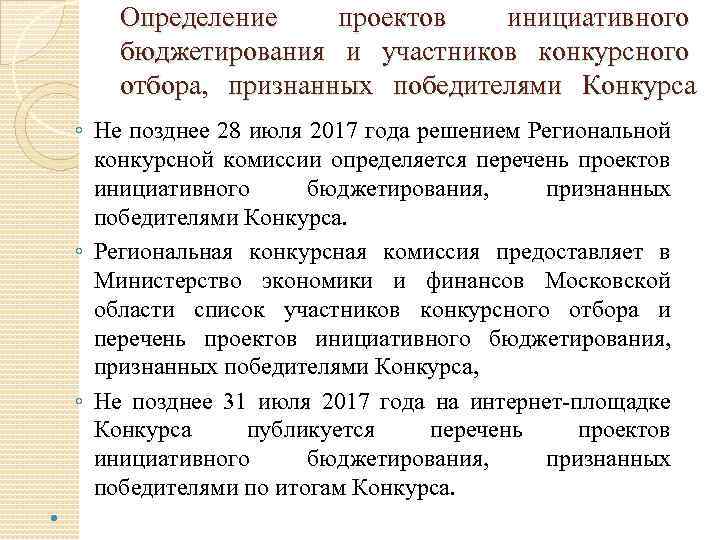 Определение проектов инициативного бюджетирования и участников конкурсного отбора, признанных победителями Конкурса

◦ Не позднее 28 июля 2017 года решением Региональной конкурсной комиссии определяется перечень проектов инициативного бюджетирования, признанных победителями Конкурса.

◦ Региональная конкурсная комиссия предоставляет в Министерство экономики и финансов Московской области список участников конкурсного отбора и перечень проектов инициативного бюджетирования, признанных победителями Конкурса,

◦ Не позднее 31 июля 2017 года на интернет-площадке Конкурса публикуется перечень проектов инициативного бюджетирования, признанных победителями по итогам Конкурса.